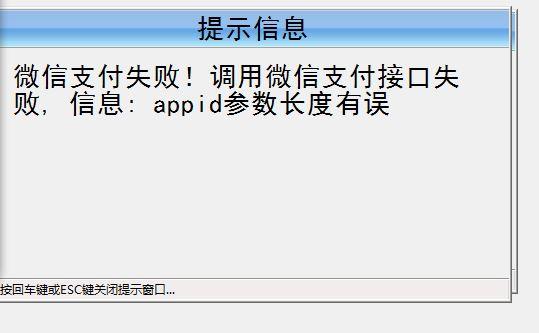 提示信息

微信支付失败！调用微信支付接口失败，信息：appid参数长度有误

按回车键或ESC键关闭提示窗口...